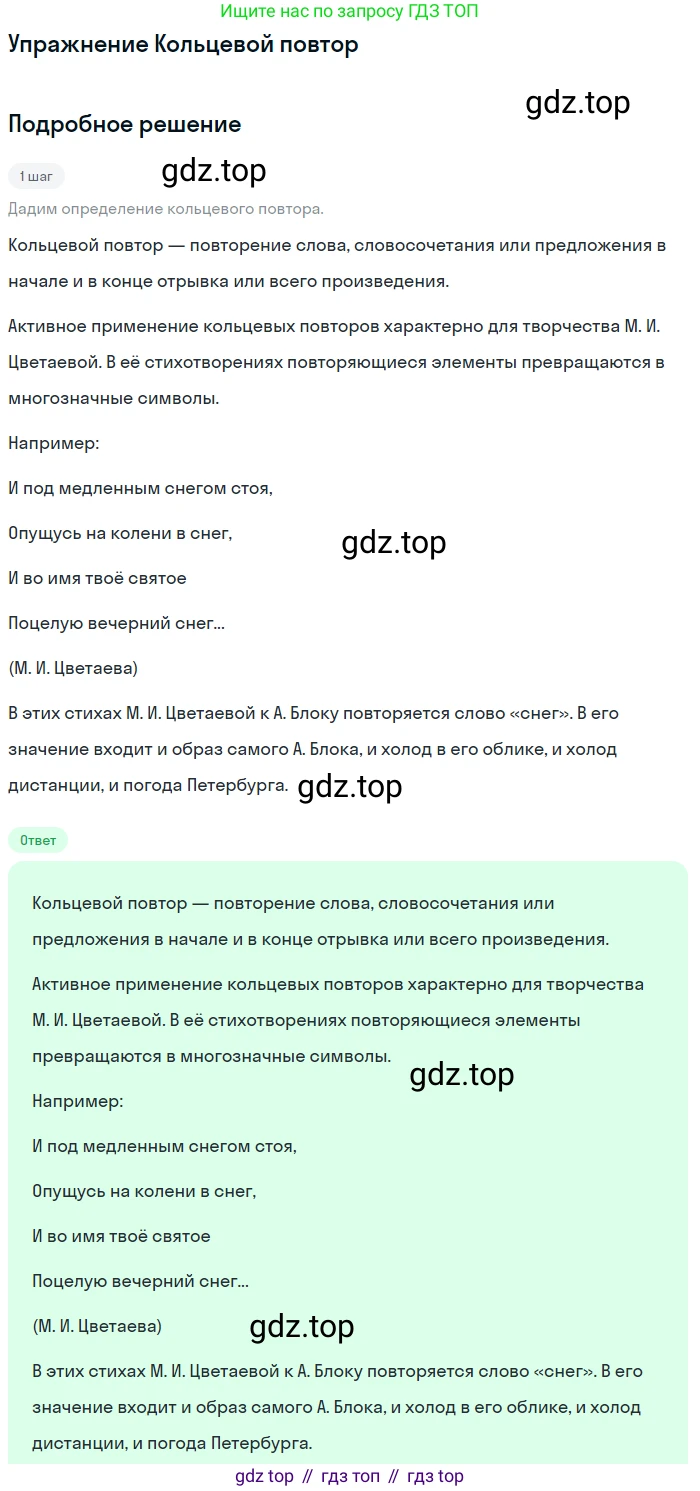 Ищите нас по запросу ГДЗ ТОП

Упражнение Кольцевой повтор

gdz.top

Подробное решение

1 шаг

gdz.top

Дадим определение кольцевого повтора.

Кольцевой повтор — повторение слова, словосочетания или предложения в начале и в конце отрывка или всего произведения.

Активное применение кольцевых повторов характерно для творчества М. И. Цветаевой. В её стихотворениях повторяющиеся элементы превращаются в многозначные символы.

Например:

И под медленным снегом стоя,

Опущусь на колени в снег,

gdz.top

И во имя твоё святое

Поцелую вечерний снег...

(М. И. Цветаева)

В этих стихах М. И. Цветаевой к А. Блоку повторяется слово «снег». В его значение входит и образ самого А. Блока, и холод в его облике, и холод дистанции, и погода Петербурга.

gdz.top

Ответ

Кольцевой повтор — повторение слова, словосочетания или предложения в начале и в конце отрывка или всего произведения.

Активное применение кольцевых повторов характерно для творчества М. И. Цветаевой. В её стихотворениях повторяющиеся элементы превращаются в многозначные символы.

gdz.top

Например:

И под медленным снегом стоя,

Опущусь на колени в снег,

И во имя твоё святое

Поцелую вечерний снег...

(М. И. Цветаева)

gdz.top

В этих стихах М. И. Цветаевой к А. Блоку повторяется слово «снег». В его значение входит и образ самого А. Блока, и холод в его облике, и холод дистанции, и погода Петербурга.

gdz top // гдз топ // гдз top